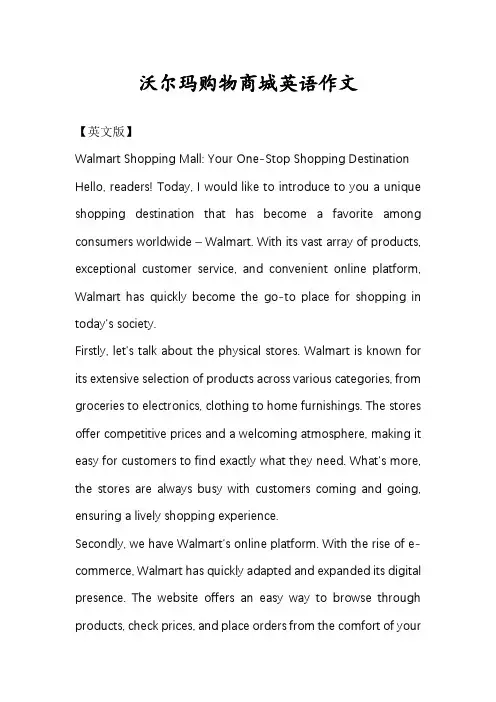 沃尔玛购物商城英语作文

【英文版】

Walmart Shopping Mall: Your One-Stop Shopping Destination

Hello, readers! Today, I would like to introduce to you a unique shopping destination that has become a favorite among consumers worldwide – Walmart. With its vast array of products, exceptional customer service, and convenient online platform, Walmart has quickly become the go-to place for shopping in today's society.

Firstly, let's talk about the physical stores. Walmart is known for its extensive selection of products across various categories, from groceries to electronics, clothing to home furnishings. The stores offer competitive prices and a welcoming atmosphere, making it easy for customers to find exactly what they need. What's more, the stores are always busy with customers coming and going, ensuring a lively shopping experience.

Secondly, we have Walmart's online platform. With the rise of e-commerce, Walmart has quickly adapted and expanded its digital presence. The website offers an easy way to browse through products, check prices, and place orders from the comfort of your